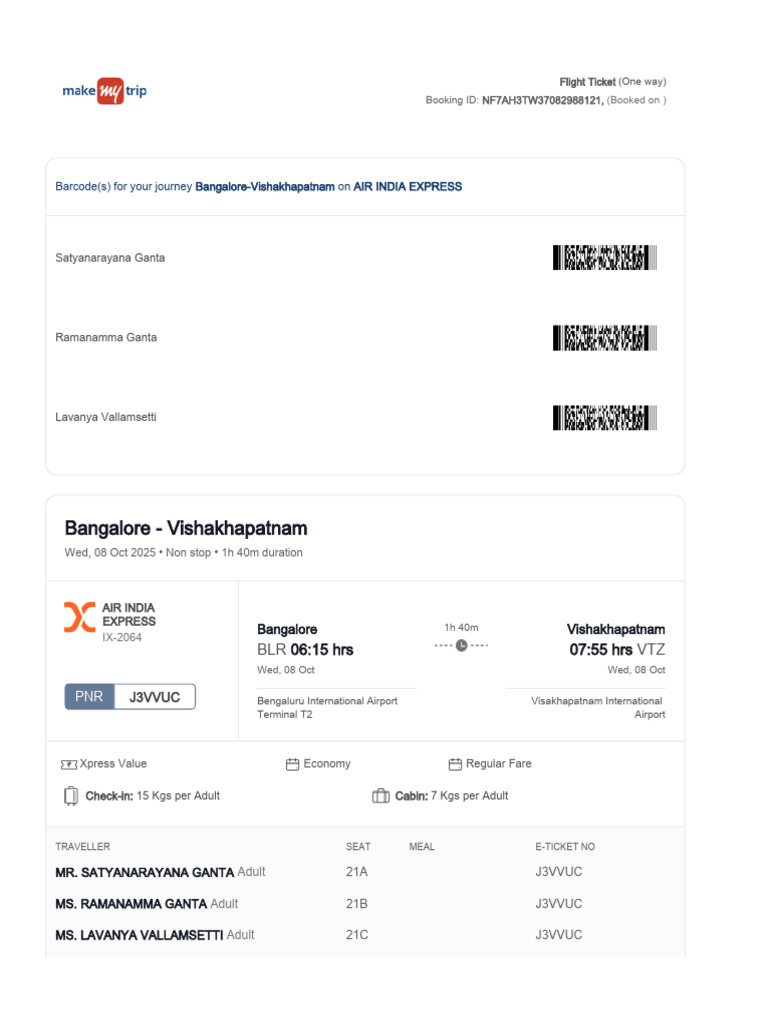 make my trip

Flight Ticket (One way)
Booking ID: NF7AH3TW37082988121, (Booked on )

Barcode(s) for your journey Bangalore-Vishakhapatnam on AIR INDIA EXPRESS

Satyanarayana Ganta

Ramanamma Ganta

Lavanya Vallamsetti

Bangalore - Vishakhapatnam
Wed, 08 Oct 2025 • Non stop • 1h 40m duration

AIR INDIA EXPRESS
IX-2064

PNR J3VVUC

Bangalore
BLR 06:15 hrs
Wed, 08 Oct
Bengaluru International Airport Terminal T2

1h 40m

Vishakhapatnam
07:55 hrs VTZ
Wed, 08 Oct
Visakhapatnam International Airport

Xpress Value
Economy
Regular Fare
Check-in: 15 Kgs per Adult
Cabin: 7 Kgs per Adult

| TRAVELLER | SEAT | MEAL | E-TICKET NO |
|---|---|---|---|
| MR. SATYANARAYANA GANTA Adult | 21A | | J3VVUC |
| MS. RAMANAMMA GANTA Adult | 21B | | J3VVUC |
| MS. LAVANYA VALLAMSETTI Adult | 21C | | J3VVUC |